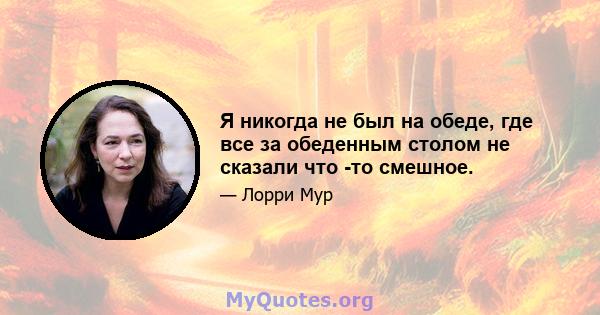 Я никогда не был на обеде, где все за обеденным столом не сказали что -то смешное.

— Лорри Мур

MyQuotes.org